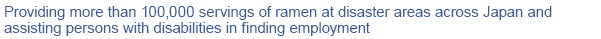 Providing more than 100,000 servings of ramen at disaster areas across Japan and assisting persons with disabilities in finding employment